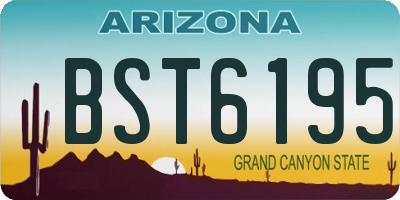 ARIZONA

BST6195

GRAND CANYON STATE